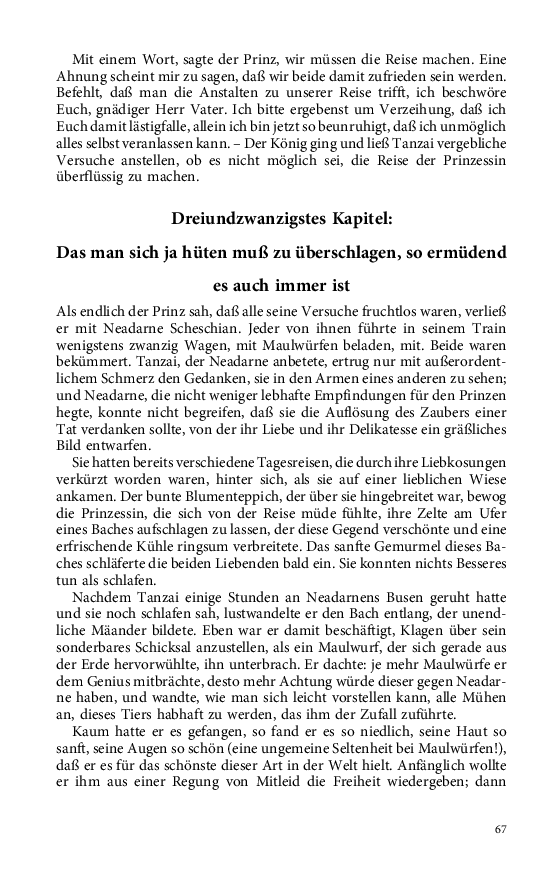 Mit einem Wort, sagte der Prinz, wir müssen die Reise machen. Eine Ahnung scheint mir zu sagen, daß wir beide damit zufrieden sein werden. Befehlt, daß man die Anstalten zu unserer Reise trifft, ich beschwöre Euch, gnädiger Herr Vater. Ich bitte ergebenst um Verzeihung, daß ich Euch damit lästigfalle, allein ich bin jetzt so beunruhigt, daß ich unmöglich alles selbst veranlassen kann. – Der König ging und ließ Tanzai vergebliche Versuche anstellen, ob es nicht möglich sei, die Reise der Prinzessin überflüssig zu machen.

Dreiundzwanzigstes Kapitel:

Das man sich ja hüten muß zu überschlagen, so ermüdend es auch immer ist

Als endlich der Prinz sah, daß alle seine Versuche fruchtlos waren, verließ er mit Neadarne Scheschian. Jeder von ihnen führte in seinem Train wenigstens zwanzig Wagen, mit Maulwürfen beladen, mit. Beide waren bekümmert. Tanzai, der Neadarne anbetete, ertrug nur mit außerordentlichem Schmerz den Gedanken, sie in den Armen eines anderen zu sehen; und Neadarne, die nicht weniger lebhafte Empfindungen für den Prinzen hegte, konnte nicht begreifen, daß sie die Auflösung des Zaubers einer Tat verdanken sollte, von der ihr Liebe und ihr Delikatesse ein gräßliches Bild entwarfen.

Sie hatten bereits verschiedene Tagesreisen, die durch ihre Liebkosungen verkürzt worden waren, hinter sich, als sie auf einer lieblichen Wiese ankamen. Der bunte Blumenteppich, der über sie hingebreitet war, bewog die Prinzessin, die sich von der Reise müde fühlte, ihre Zelte am Ufer eines Baches aufschlagen zu lassen, der diese Gegend verschönte und eine erfrischende Kühle ringsum verbreitete. Das sanfte Gemurmel dieses Baches schläferte die beiden Liebenden bald ein. Sie konnten nichts Besseres tun als schlafen.

Nachdem Tanzai einige Stunden an Neadarnens Busen geruht hatte und sie noch schlafen sah, lustwandelte er den Bach entlang, der unendliche Mäander bildete. Eben war er damit beschäftigt, Klagen über sein sonderbares Schicksal anzustellen, als ein Maulwurf, der sich gerade aus der Erde hervorwühlte, ihn unterbrach. Er dachte: je mehr Maulwürfe er dem Genius mitbrächte, desto mehr Achtung würde dieser gegen Neadarne haben, und wandte, wie man sich leicht vorstellen kann, alle Mühen an, dieses Tiers habhaft zu werden, das ihm der Zufall zuführte.

Kaum hatte er es gefangen, so fand er es so niedlich, seine Haut so sanft, seine Augen so schön (eine ungemeine Seltenheit bei Maulwürfen!), daß er es für das schönste dieser Art in der Welt hielt. Anfänglich wollte er ihm aus einer Regung von Mitleid die Freiheit wiedergeben; dann

67